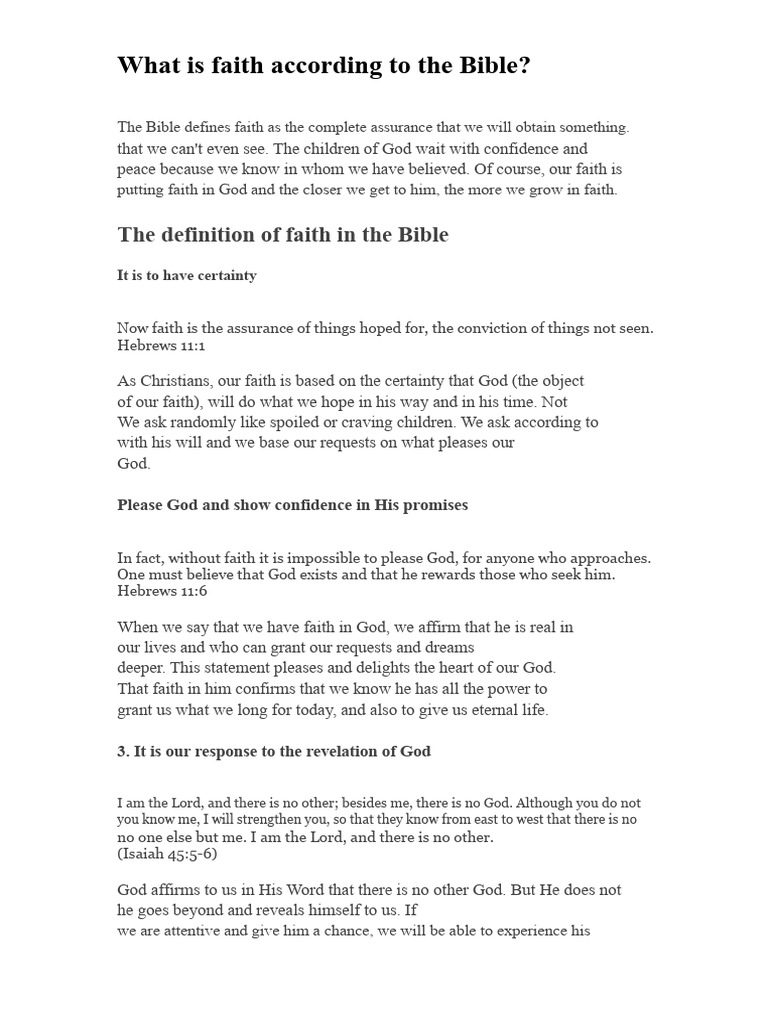 What is faith according to the Bible?

The Bible defines faith as the complete assurance that we will obtain something. that we can't even see. The children of God wait with confidence and peace because we know in whom we have believed. Of course, our faith is putting faith in God and the closer we get to him, the more we grow in faith.

The definition of faith in the Bible

It is to have certainty

Now faith is the assurance of things hoped for, the conviction of things not seen. Hebrews 11:1

As Christians, our faith is based on the certainty that God (the object of our faith), will do what we hope in his way and in his time. Not We ask randomly like spoiled or craving children. We ask according to with his will and we base our requests on what pleases our God.

Please God and show confidence in His promises

In fact, without faith it is impossible to please God, for anyone who approaches. One must believe that God exists and that he rewards those who seek him. Hebrews 11:6

When we say that we have faith in God, we affirm that he is real in our lives and who can grant our requests and dreams deeper. This statement pleases and delights the heart of our God. That faith in him confirms that we know he has all the power to grant us what we long for today, and also to give us eternal life.

3. It is our response to the revelation of God

I am the Lord, and there is no other; besides me, there is no God. Although you do not you know me, I will strengthen you, so that they know from east to west that there is no no one else but me. I am the Lord, and there is no other. (Isaiah 45:5-6)

God affirms to us in His Word that there is no other God. But He does not he goes beyond and reveals himself to us. If we are attentive and give him a chance, we will be able to experience his